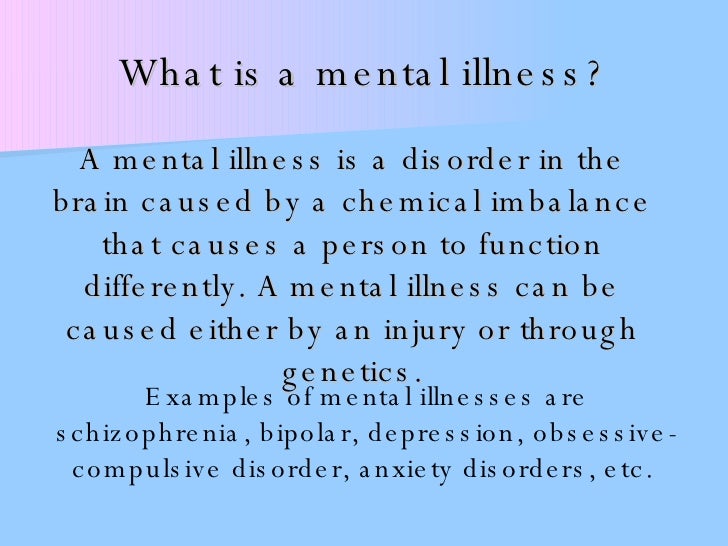 What is a mental illness?

A mental illness is a disorder in the brain caused by a chemical imbalance that causes a person to function differently. A mental illness can be caused either by an injury or through genetics.

Examples of mental illnesses are schizophrenia, bipolar, depression, obsessive-compulsive disorder, anxiety disorders, etc.